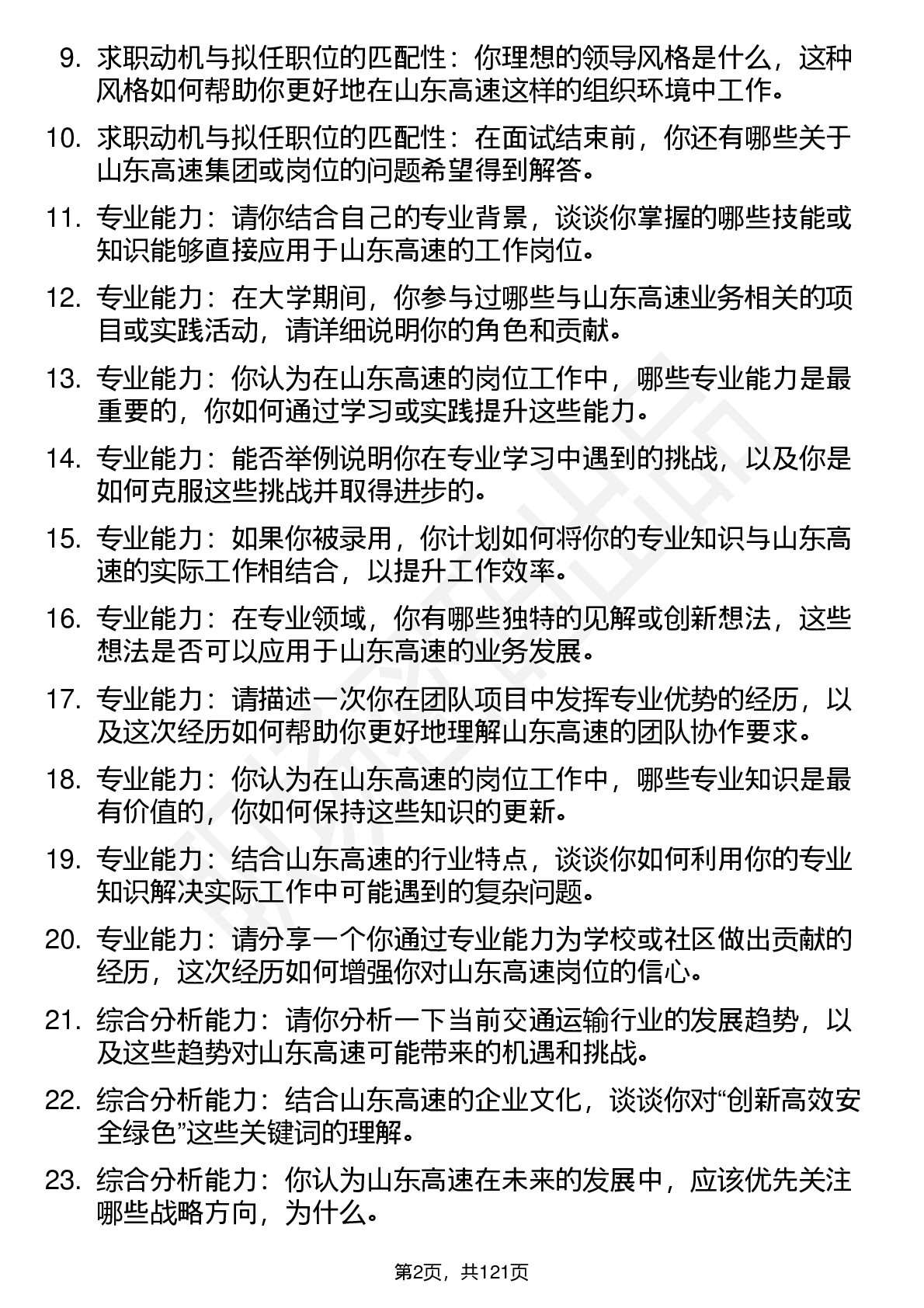 9. 求职动机与拟任职位的匹配性：你理想的领导风格是什么，这种风格如何帮助你更好地在山东高速这样的组织环境中工作。

10. 求职动机与拟任职位的匹配性：在面试结束前，你还有哪些关于山东高速集团或岗位的问题希望得到解答。

11. 专业能力：请你结合自己的专业背景，谈谈你掌握的哪些技能或知识能够直接应用于山东高速的工作岗位。

12. 专业能力：在大学期间，你参与过哪些与山东高速业务相关的项目或实践活动，请详细说明你的角色和贡献。

13. 专业能力：你认为在山东高速的岗位工作中，哪些专业能力是最重要的，你如何通过学习或实践提升这些能力。

14. 专业能力：能否举例说明你在专业学习中遇到的挑战，以及你是如何克服这些挑战并取得进步的。

15. 专业能力：如果你被录用，你计划如何将你的专业知识与山东高速的实际工作相结合，以提升工作效率。

16. 专业能力：在专业领域，你有哪些独特的见解或创新想法，这些想法是否可以应用于山东高速的业务发展。

17. 专业能力：请描述一次你在团队项目中发挥专业优势的经历，以及这次经历如何帮助你更好地理解山东高速的团队协作要求。

18. 专业能力：你认为在山东高速的岗位工作中，哪些专业知识是最有价值的，你如何保持这些知识的更新。

19. 专业能力：结合山东高速的行业特点，谈谈你如何利用你的专业知识解决实际工作中可能遇到的复杂问题。

20. 专业能力：请分享一个你通过专业能力为学校或社区做出贡献的经历，这次经历如何增强你对山东高速岗位的信心。

21. 综合分析能力：请你分析一下当前交通运输行业的发展趋势，以及这些趋势对山东高速可能带来的机遇和挑战。

22. 综合分析能力：结合山东高速的企业文化，谈谈你对“创新高效安全绿色”这些关键词的理解。

23. 综合分析能力：你认为山东高速在未来的发展中，应该优先关注哪些战略方向，为什么。

第2页，共121页